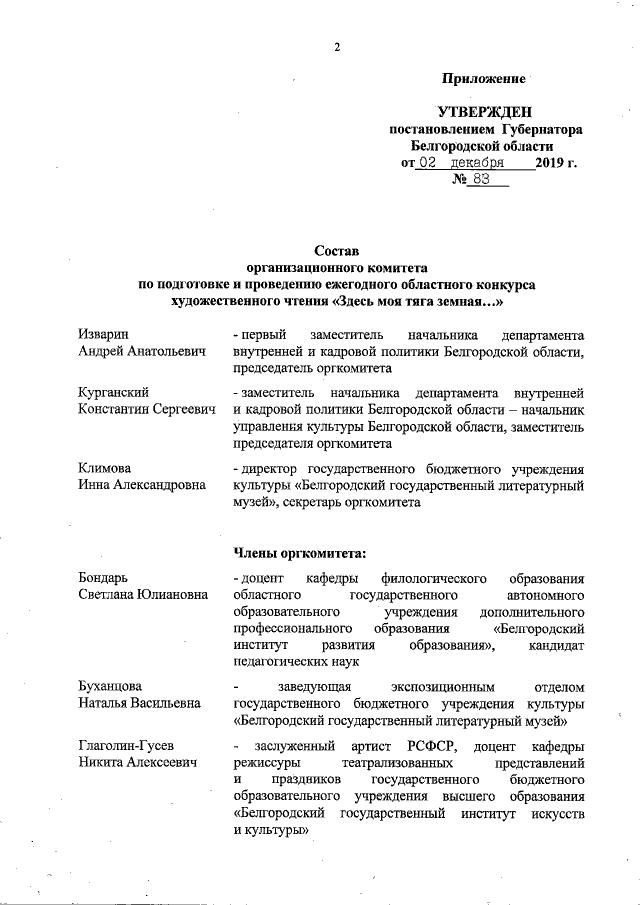 2

Приложение

УТВЕРЖДЕН
постановлением Губернатора
Белгородской области
от 02 декабря 2019 г.
№ 83

Состав
организационного комитета
по подготовке и проведению ежегодного областного конкурса
художественного чтения «Здесь моя тяга земная…»

Изварин Андрей Анатольевич - первый заместитель начальника департамента внутренней и кадровой политики Белгородской области, председатель оргкомитета

Курганский Константин Сергеевич - заместитель начальника департамента внутренней и кадровой политики Белгородской области – начальник управления культуры Белгородской области, заместитель председателя оргкомитета

Климова Инна Александровна - директор государственного бюджетного учреждения культуры «Белгородский государственный литературный музей», секретарь оргкомитета

Члены оргкомитета:

Бондарь Светлана Юлиановна - доцент кафедры филологического образования областного государственного автономного образовательного учреждения дополнительного профессионального образования «Белгородский институт развития образования», кандидат педагогических наук

Буханцова Наталья Васильевна - заведующая экспозиционным отделом государственного бюджетного учреждения культуры «Белгородский государственный литературный музей»

Глаголин-Гусев Никита Алексеевич - заслуженный артист РСФСР, доцент кафедры режиссуры театрализованных представлений и праздников государственного бюджетного образовательного учреждения высшего образования «Белгородский государственный институт искусств и культуры»